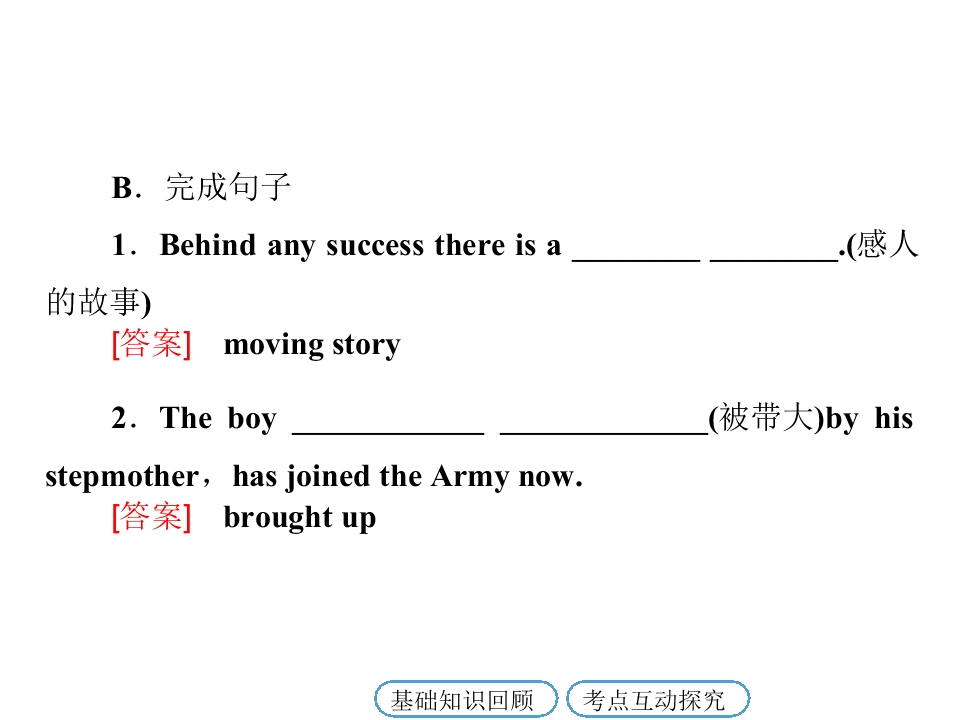 B．完成句子

1．Behind any success there is a ____ ____.(感人的故事)

[答案] moving story

2．The boy ____ ____(被带大)by his stepmother，has joined the Army now.

[答案] brought up

基础知识回顾 考点互动探究